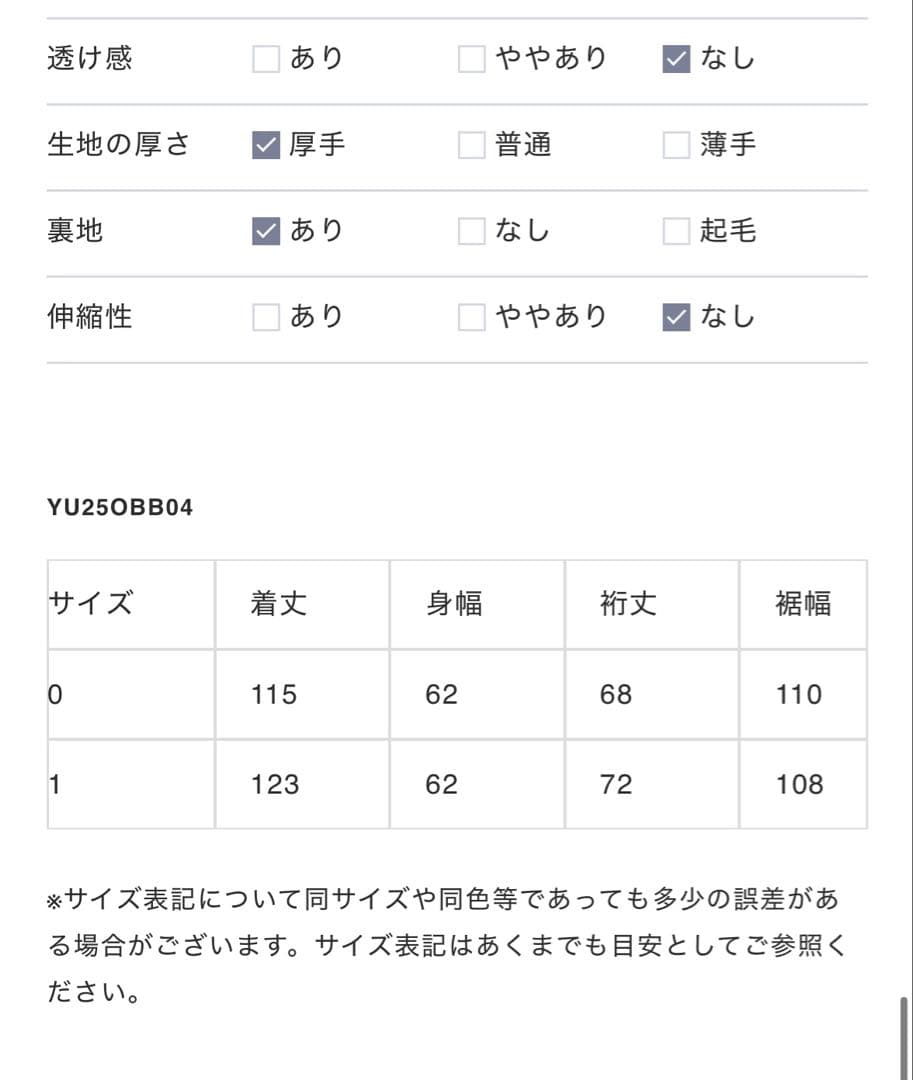 | 透け感 | ☐ あり | ☐ ややあり | ☑ なし |
|---|---|---|---|
| 生地の厚さ | ☑ 厚手 | ☐ 普通 | ☐ 薄手 |
| 裏地 | ☑ あり | ☐ なし | ☐ 起毛 |
| 伸縮性 | ☐ あり | ☐ ややあり | ☑ なし |

YU25OBB04

| サイズ | 着丈 | 身幅 | 裄丈 | 裾幅 |
|---|---|---|---|---|
| 0 | 115 | 62 | 68 | 110 |
| 1 | 123 | 62 | 72 | 108 |

※サイズ表記について同サイズや同色等であっても多少の誤差がある場合がございます。サイズ表記はあくまでも目安としてご参照ください。